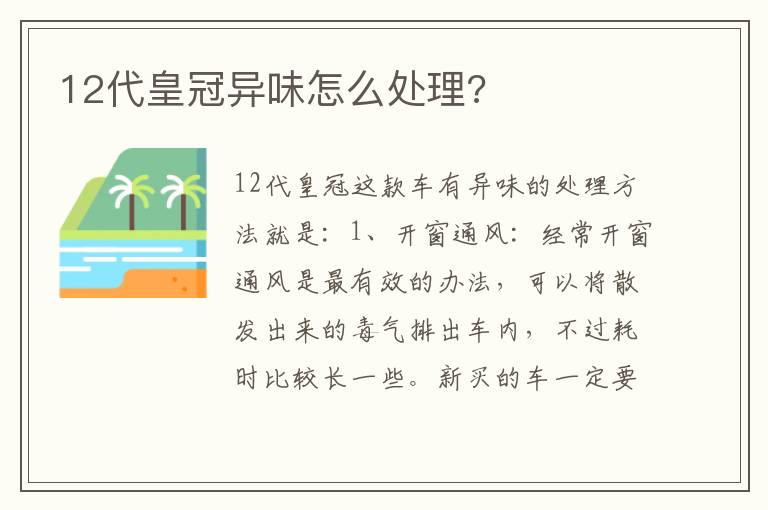 12代皇冠异味怎么处理?

12代皇冠这款车有异味的处理方法就是：1、开窗通风：经常开窗通风是最有效的办法，可以将散发出来的毒气排出车内，不过耗时比较长一些。新买的车一定要